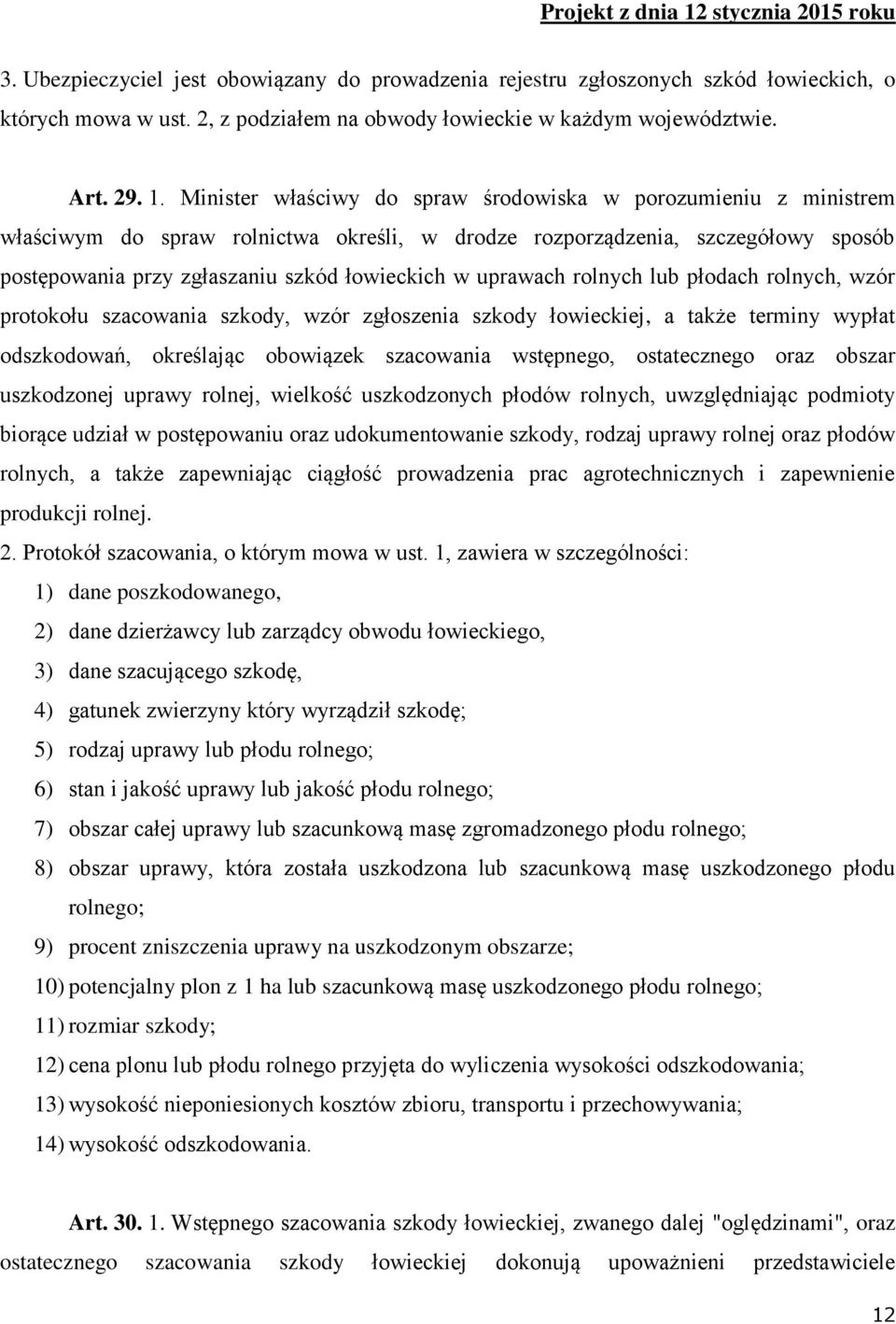 Projekt z dnia 12 stycznia 2015 roku

3. Ubezpieczyciel jest obowiązany do prowadzenia rejestru zgłoszonych szkód łowieckich, o których mowa w ust. 2, z podziałem na obwody łowieckie w każdym województwie.

Art. 29. 1. Minister właściwy do spraw środowiska w porozumieniu z ministrem właściwym do spraw rolnictwa określi, w drodze rozporządzenia, szczegółowy sposób postępowania przy zgłaszaniu szkód łowieckich w uprawach rolnych lub płodach rolnych, wzór protokołu szacowania szkody, wzór zgłoszenia szkody łowieckiej, a także terminy wypłat odszkodowań, określając obowiązek szacowania wstępnego, ostatecznego oraz obszar uszkodzonej uprawy rolnej, wielkość uszkodzonych płodów rolnych, uwzględniając podmioty biorące udział w postępowaniu oraz udokumentowanie szkody, rodzaj uprawy rolnej oraz płodów rolnych, a także zapewniając ciągłość prowadzenia prac agrotechnicznych i zapewnienie produkcji rolnej.
2. Protokół szacowania, o którym mowa w ust. 1, zawiera w szczególności:
1) dane poszkodowanego,
2) dane dzierżawcy lub zarządcy obwodu łowieckiego,
3) dane szacującego szkodę,
4) gatunek zwierzyny który wyrządził szkodę;
5) rodzaj uprawy lub płodu rolnego;
6) stan i jakość uprawy lub jakość płodu rolnego;
7) obszar całej uprawy lub szacunkową masę zgromadzonego płodu rolnego;
8) obszar uprawy, która została uszkodzona lub szacunkową masę uszkodzonego płodu rolnego;
9) procent zniszczenia uprawy na uszkodzonym obszarze;
10) potencjalny plon z 1 ha lub szacunkową masę uszkodzonego płodu rolnego;
11) rozmiar szkody;
12) cena plonu lub płodu rolnego przyjęta do wyliczenia wysokości odszkodowania;
13) wysokość nieponiesionych kosztów zbioru, transportu i przechowywania;
14) wysokość odszkodowania.

Art. 30. 1. Wstępnego szacowania szkody łowieckiej, zwanego dalej "oględzinami", oraz ostatecznego szacowania szkody łowieckiej dokonują upoważnieni przedstawiciele

12